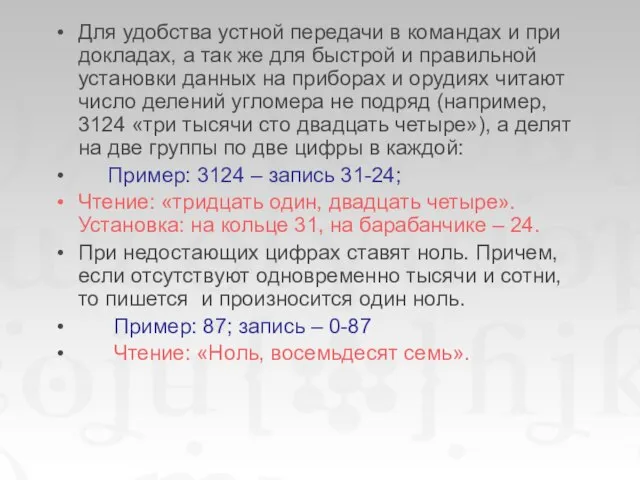 • Для удобства устной передачи в командах и при докладах, а так же для быстрой и правильной установки данных на приборах и орудиях читают число делений угломера не подряд (например, 3124 «три тысячи сто двадцать четыре»), а делят на две группы по две цифры в каждой:

• Пример: 3124 – запись 31-24;

• Чтение: «тридцать один, двадцать четыре». Установка: на кольце 31, на барабанчике – 24.

• При недостающих цифрах ставят ноль. Причем, если отсутствуют одновременно тысячи и сотни, то пишется и произносится один ноль.

• Пример: 87; запись – 0-87

• Чтение: «Ноль, восемьдесят семь».